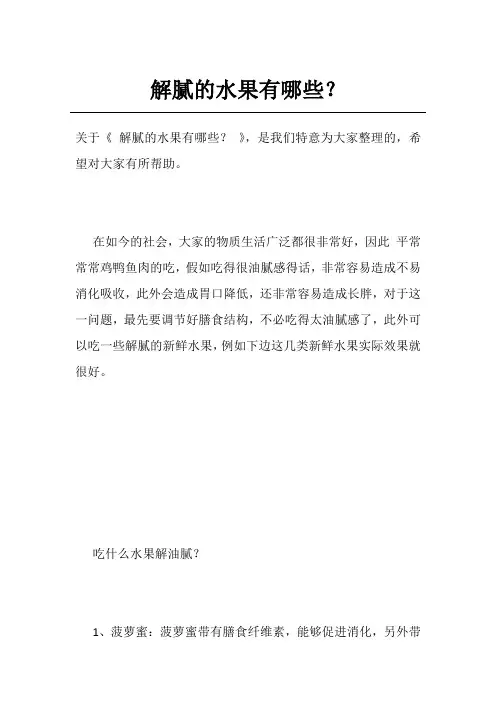 解腻的水果有哪些？

关于《 解腻的水果有哪些？ 》，是我们特意为大家整理的，希望对大家有所帮助。

在如今的社会，大家的物质生活广泛都很非常好，因此 平常常常鸡鸭鱼肉的吃，假如吃得很油腻感得话，非常容易造成不易消化吸收，此外会造成胃口降低，还非常容易造成长胖，对于这一问题，最先要调节好膳食结构，不必吃得太油腻感了，此外可以吃一些解腻的新鲜水果，例如下边这几类新鲜水果实际效果就很好。

吃什么水果解油腻？

1、菠萝蜜：菠萝蜜带有膳食纤维素，能够促进消化，另外带